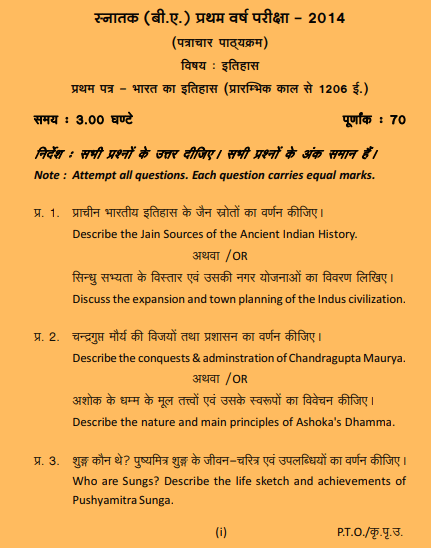 स्नातक (बी.ए.) प्रथम वर्ष परीक्षा – 2014

(पत्राचार पाठ्यक्रम)

विषय : इतिहास

प्रथम पत्र – भारत का इतिहास (प्रारम्भिक काल से 1206 ई.)

समय : 3.00 घण्टे

पूर्णांक : 70

निर्देश : सभी प्रश्नों के उत्तर दीजिए। सभी प्रश्नों के अंक समान हैं।

Note : Attempt all questions. Each question carries equal marks.

प्र. 1. प्राचीन भारतीय इतिहास के जैन स्रोतों का वर्णन कीजिए।

Describe the Jain Sources of the Ancient Indian History.

अथवा /OR

सिन्धु सभ्यता के विस्तार एवं उसकी नगर योजनाओं का विवरण लिखिए।

Discuss the expansion and town planning of the Indus civilization.

प्र. 2. चन्द्रगुप्त मौर्य की विजयों तथा प्रशासन का वर्णन कीजिए।

Describe the conquests & adminstration of Chandragupta Maurya.

अथवा /OR

अशोक के धम्म के मूल तत्त्वों एवं उसके स्वरूपों का विवेचन कीजिए।

Describe the nature and main principles of Ashoka's Dhamma.

प्र. 3. शुङ्ग कौन थे? पुष्यमित्र शुङ्ग के जीवन–चरित्र एवं उपलब्धियों का वर्णन कीजिए।

Who are Sungs? Describe the life sketch and achievements of Pushyamitra Sunga.

(i)

P.T.O./कृ.पृ.उ.